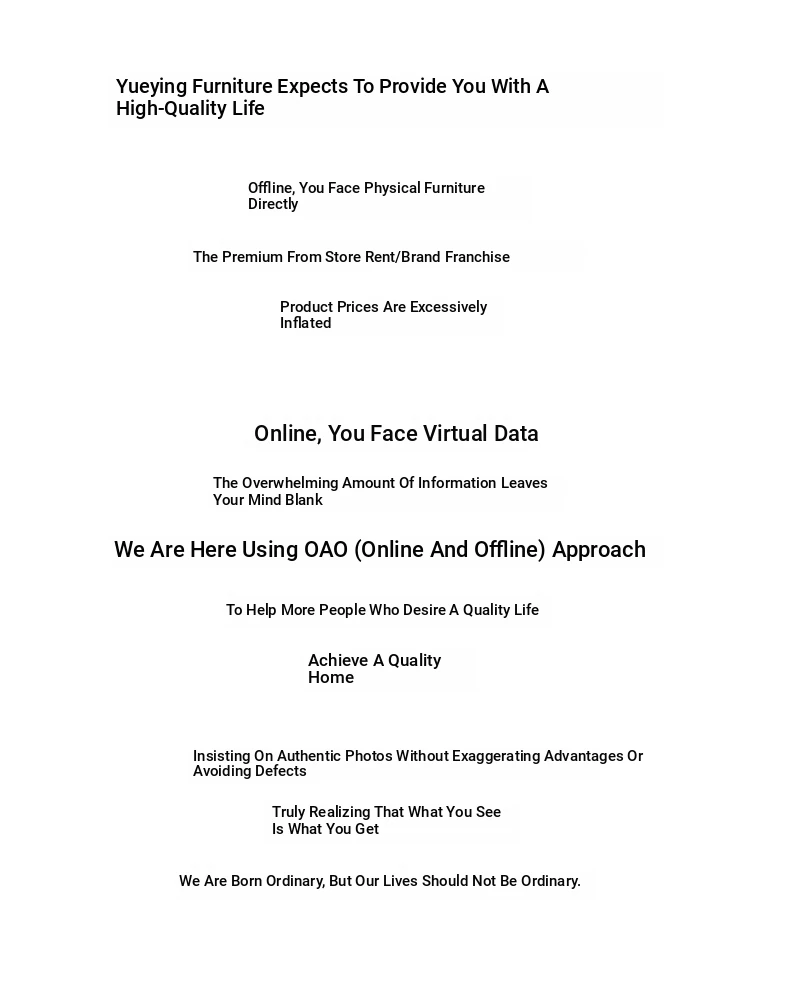 Yueying Furniture Expects To Provide You With A High-Quality Life

Offline, You Face Physical Furniture Directly

The Premium From Store Rent/Brand Franchise

Product Prices Are Excessively Inflated

Online, You Face Virtual Data

The Overwhelming Amount Of Information Leaves Your Mind Blank

We Are Here Using OAO (Online And Offline) Approach

To Help More People Who Desire A Quality Life

Achieve A Quality Home

Insisting On Authentic Photos Without Exaggerating Advantages Or Avoiding Defects

Truly Realizing That What You See Is What You Get

We Are Born Ordinary, But Our Lives Should Not Be Ordinary.